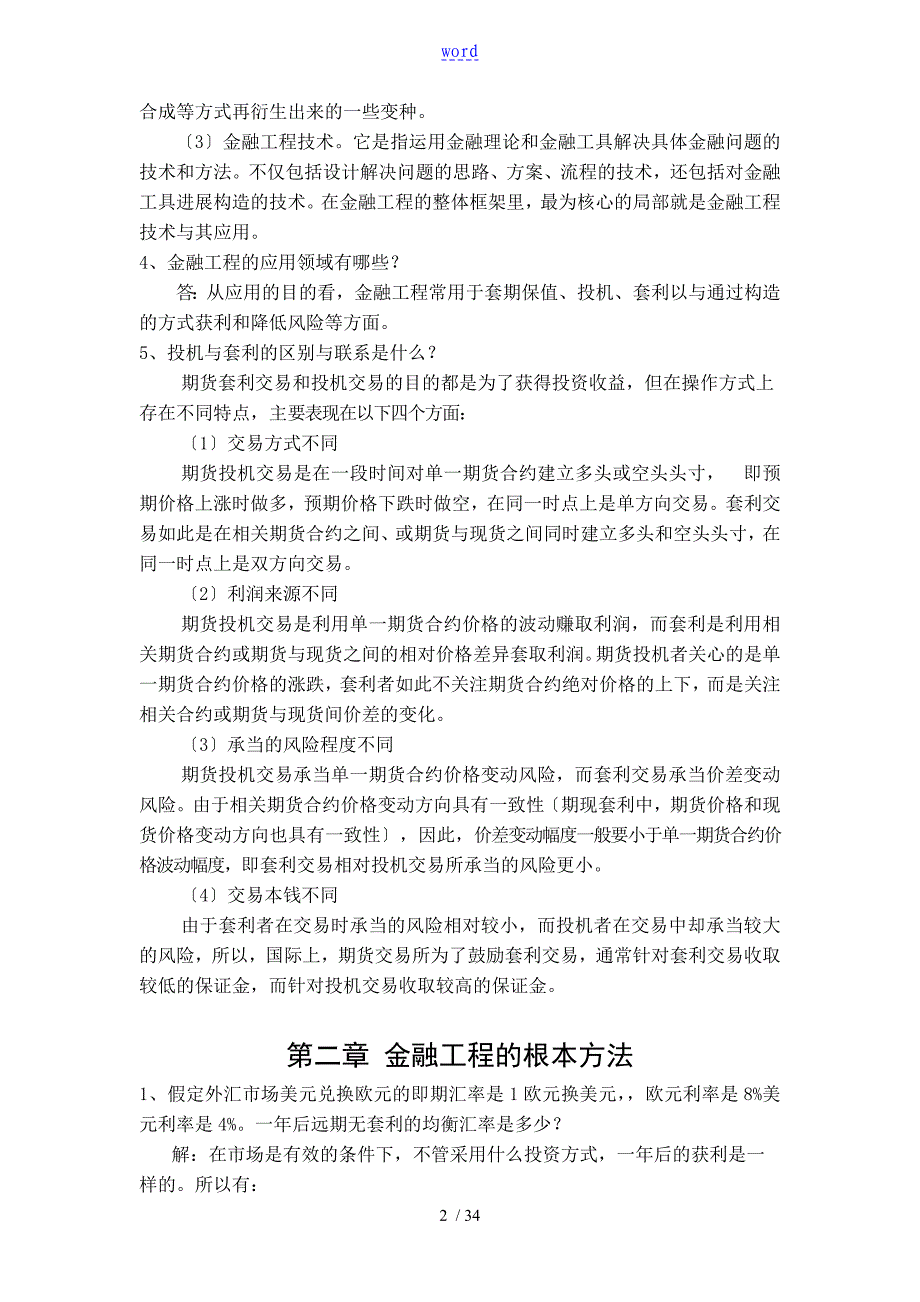 word

合成等方式再衍生出来的一些变种。

〔3〕金融工程技术。它是指运用金融理论和金融工具解决具体金融问题的技术和方法。不仅包括设计解决问题的思路、方案、流程的技术，还包括对金融工具进展构造的技术。在金融工程的整体框架里，最为核心的局部就是金融工程技术与其应用。

4、金融工程的应用领域有哪些？

答：从应用的目的看，金融工程常用于套期保值、投机、套利以与通过构造的方式获利和降低风险等方面。

5、投机与套利的区别与联系是什么？

期货套利交易和投机交易的目的都是为了获得投资收益，但在操作方式上存在不同特点，主要表现在以下四个方面：

〔1〕交易方式不同

期货投机交易是在一段时间对单一期货合约建立多头或空头头寸， 即预期价格上涨时做多，预期价格下跌时做空，在同一时点上是单方向交易。套利交易如此是在相关期货合约之间、或期货与现货之间同时建立多头和空头头寸，在同一时点上是双方向交易。

〔2〕利润来源不同

期货投机交易是利用单一期货合约价格的波动赚取利润，而套利是利用相关期货合约或期货与现货之间的相对价格差异套取利润。期货投机者关心的是单一期货合约价格的涨跌，套利者如此不关注期货合约绝对价格的上下，而是关注相关合约或期货与现货间价差的变化。

〔3〕承当的风险程度不同

期货投机交易承当单一期货合约价格变动风险，而套利交易承当价差变动风险。由于相关期货合约价格变动方向具有一致性〔期现套利中，期货价格和现货价格变动方向也具有一致性〕，因此，价差变动幅度一般要小于单一期货合约价格波动幅度，即套利交易相对投机交易所承当的风险更小。

〔4〕交易本钱不同

由于套利者在交易时承当的风险相对较小，而投机者在交易中却承当较大的风险，所以，国际上，期货交易所为了鼓励套利交易，通常针对套利交易收取较低的保证金，而针对投机交易收取较高的保证金。

第二章 金融工程的根本方法

1、假定外汇市场美元兑换欧元的即期汇率是 1 欧元换美元，，欧元利率是 8%美元利率是 4%。一年后远期无套利的均衡汇率是多少？

解：在市场是有效的条件下，不管采用什么投资方式，一年后的获利是一样的。所以有：

2 / 34